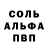 СОЛЬ
АЛЬФА
ПВП